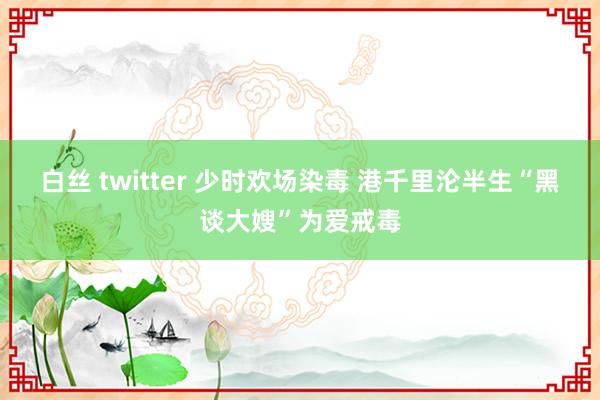 白丝 twitter 少时欢场染毒 港千里沦半生“黑谈大嫂”为爱戒毒